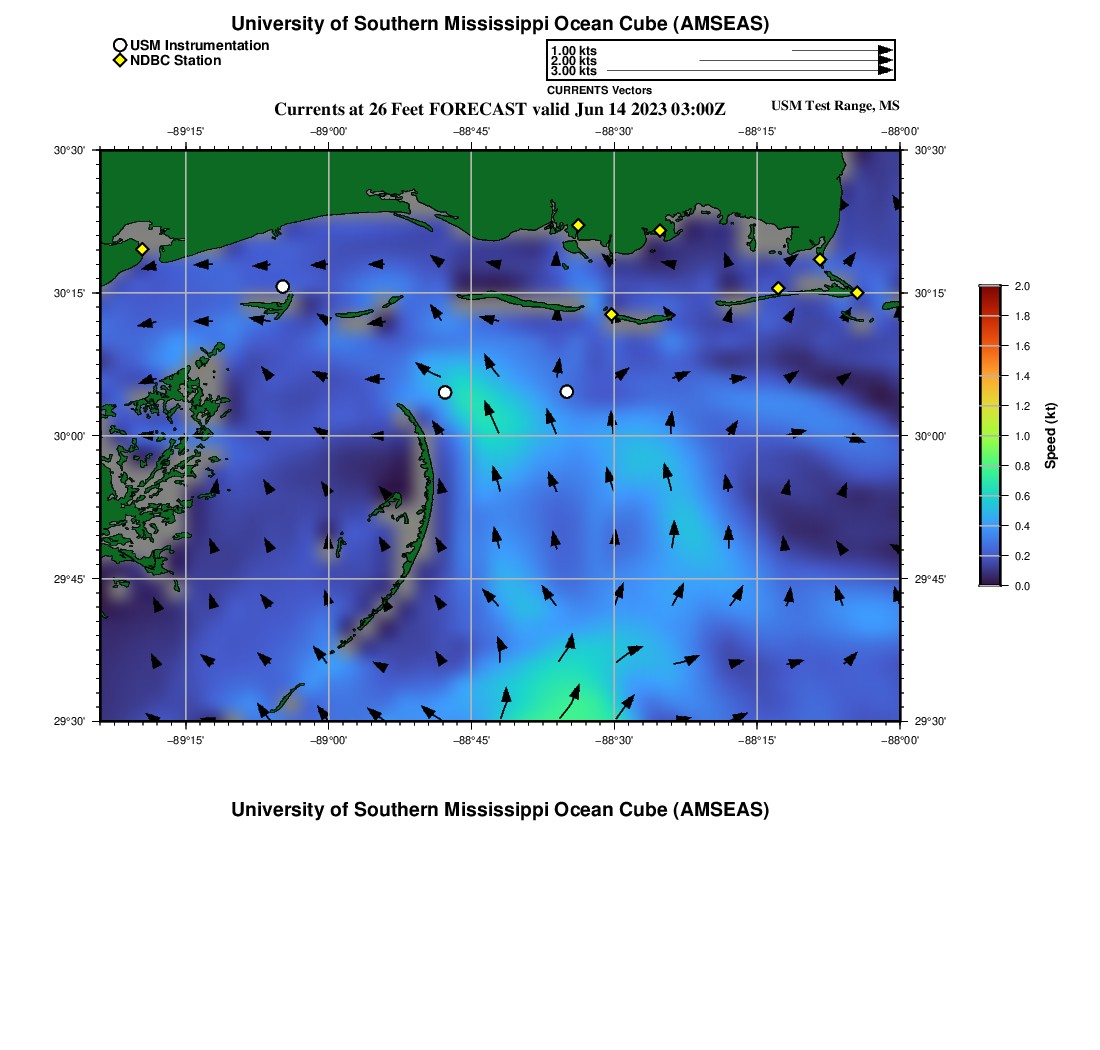 University of Southern Mississippi Ocean Cube (AMSEAS)

USM Instrumentation
NDBC Station

1.00 kts
2.00 kts
3.00 kts
CURRENTS Vectors

Currents at 26 Feet FORECAST valid Jun 14 2023 03:00Z

USM Test Range, MS

−89°15' −89°00' −88°45' −88°30' −88°15' −88°00'

30°30' 30°15' 30°00' 29°45' 29°30'

30°30' 30°15' 30°00' 29°45' 29°30'

−89°15' −89°00' −88°45' −88°30' −88°15' −88°00'

2.0
1.8
1.6
1.4
1.2
1.0
0.8
0.6
0.4
0.2
0.0
Speed (kt)

University of Southern Mississippi Ocean Cube (AMSEAS)